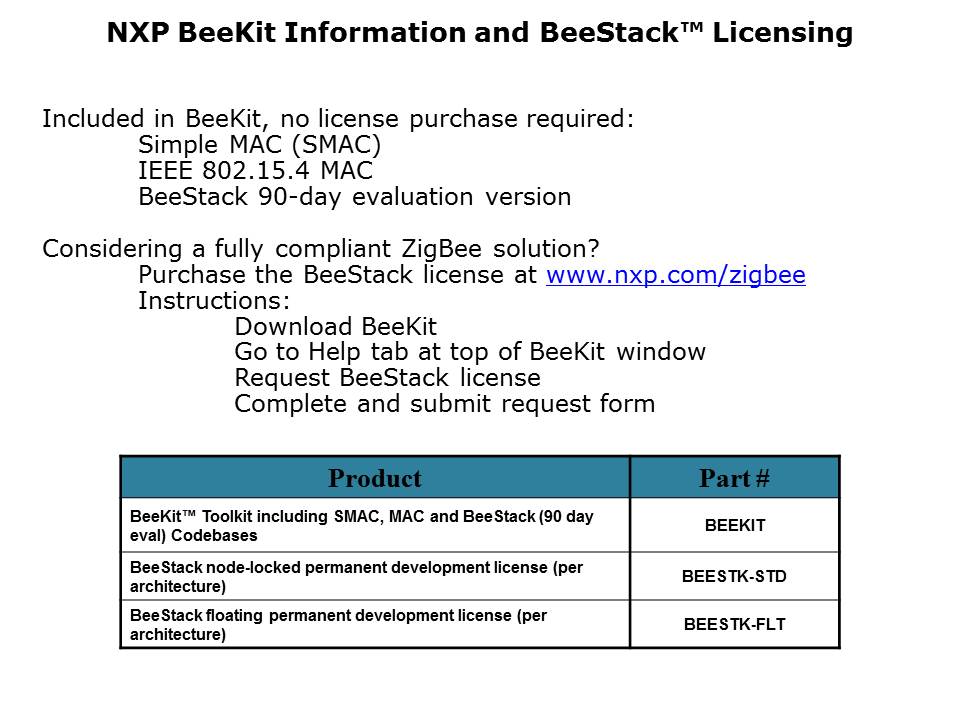 NXP BeeKit Information and BeeStack™ Licensing

Included in BeeKit, no license purchase required:
Simple MAC (SMAC)
IEEE 802.15.4 MAC
BeeStack 90-day evaluation version

Considering a fully compliant ZigBee solution?
Purchase the BeeStack license at www.nxp.com/zigbee
Instructions:
Download BeeKit
Go to Help tab at top of BeeKit window
Request BeeStack license
Complete and submit request form

| Product | Part # |
|---|---|
| BeeKit™ Toolkit including SMAC, MAC and BeeStack (90 day eval) Codebases | BEEKIT |
| BeeStack node-locked permanent development license (per architecture) | BEESTK-STD |
| BeeStack floating permanent development license (per architecture) | BEESTK-FLT |